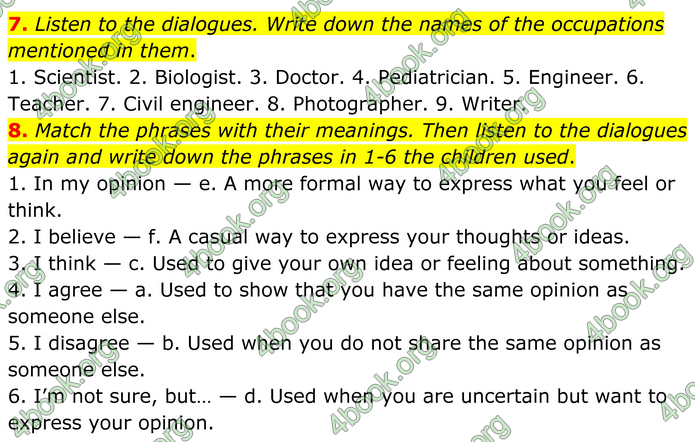 7. Listen to the dialogues. Write down the names of the occupations mentioned in them.

1. Scientist. 2. Biologist. 3. Doctor. 4. Pediatrician. 5. Engineer. 6. Teacher. 7. Civil engineer. 8. Photographer. 9. Writer.

8. Match the phrases with their meanings. Then listen to the dialogues again and write down the phrases in 1-6 the children used.

1. In my opinion — e. A more formal way to express what you feel or think.

2. I believe — f. A casual way to express your thoughts or ideas.

3. I think — c. Used to give your own idea or feeling about something.

4. I agree — a. Used to show that you have the same opinion as someone else.

5. I disagree — b. Used when you do not share the same opinion as someone else.

6. I'm not sure, but… — d. Used when you are uncertain but want to express your opinion.

4book.org